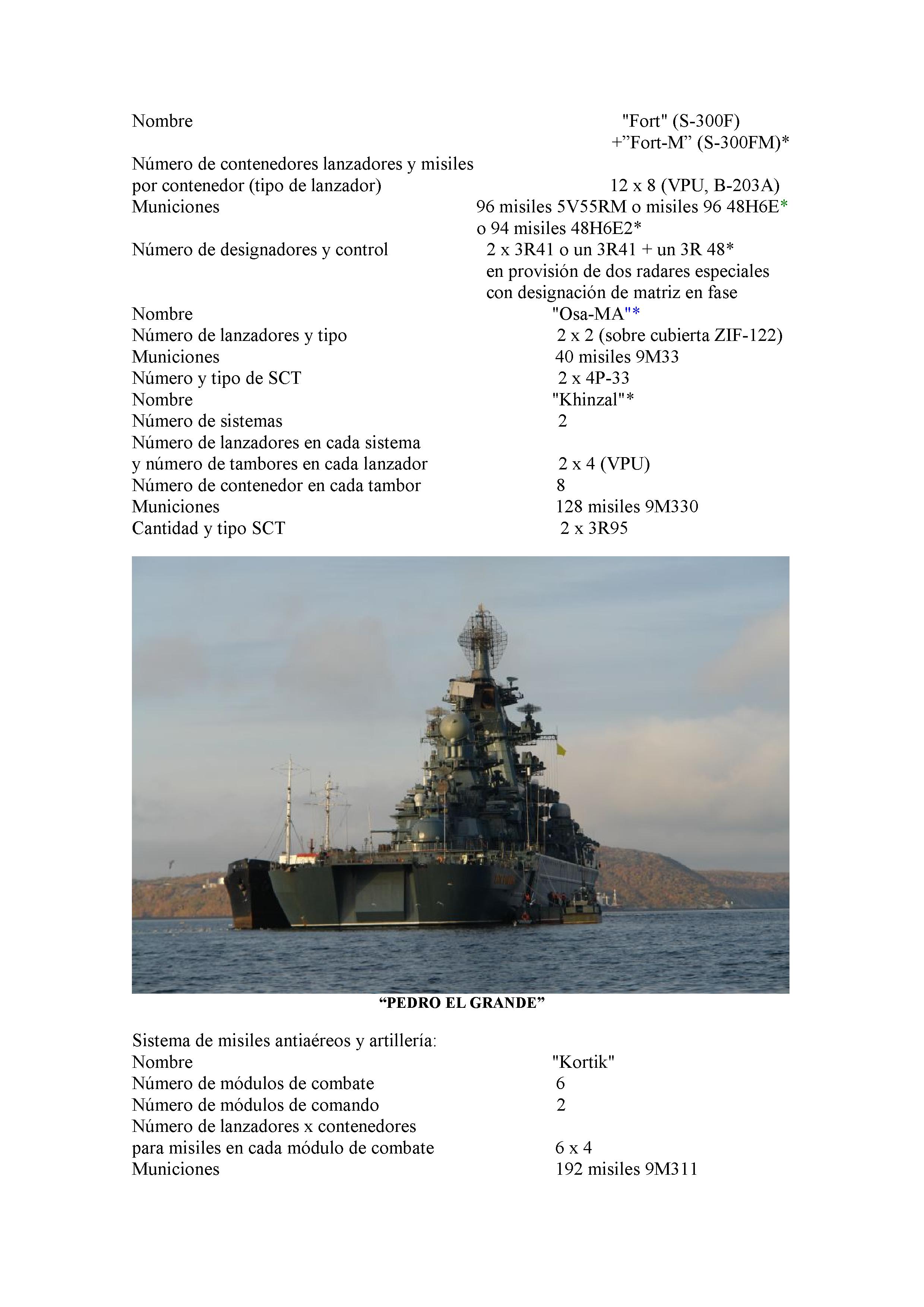 Nombre "Fort" (S-300F) +"Fort-M" (S-300FM)*
Número de contenedores lanzadores y misiles por contenedor (tipo de lanzador) 12 x 8 (VPU, B-203A)
Municiones 96 misiles 5V55RM o misiles 96 48H6E* o 94 misiles 48H6E2*
Número de designadores y control 2 x 3R41 o un 3R41 + un 3R 48* en provisión de dos radares especiales con designación de matriz en fase
Nombre "Osa-MA"*
Número de lanzadores y tipo 2 x 2 (sobre cubierta ZIF-122)
Municiones 40 misiles 9M33
Número y tipo de SCT 2 x 4P-33
Nombre "Khinzal"*
Número de sistemas 2
Número de lanzadores en cada sistema y número de tambores en cada lanzador 2 x 4 (VPU)
Número de contenedor en cada tambor 8
Municiones 128 misiles 9M330
Cantidad y tipo SCT 2 x 3R95

"PEDRO EL GRANDE"

Sistema de misiles antiaéreos y artillería:
Nombre "Kortik"
Número de módulos de combate 6
Número de módulos de comando 2
Número de lanzadores x contenedores para misiles en cada módulo de combate 6 x 4
Municiones 192 misiles 9M311